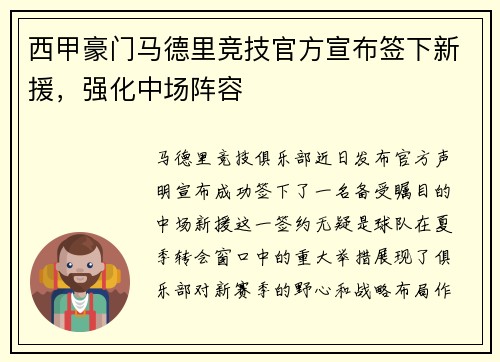 西甲豪门马德里竞技官方宣布签下新援，强化中场阵容

马德里竞技俱乐部近日发布官方声明宣布成功签下了一名备受瞩目的中场新援这一签约无疑是球队在夏季转会窗口中的重大举措展现了俱乐部对新赛季的野心和战略布局作